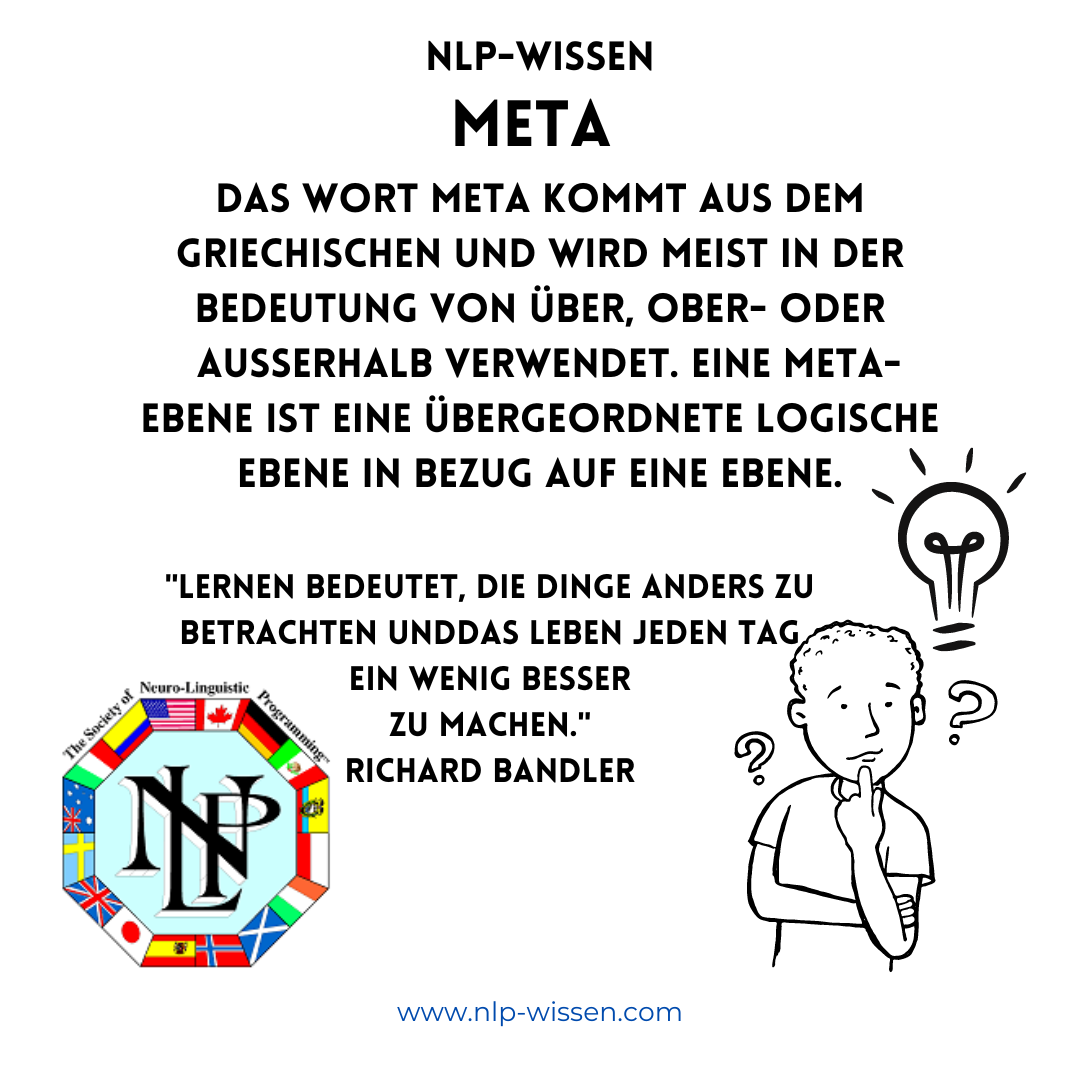 NLP-WISSEN

META

DAS WORT META KOMMT AUS DEM GRIECHISCHEN UND WIRD MEIST IN DER BEDEUTUNG VON ÜBER, OBER- ODER AUSSERHALB VERWENDET. EINE META-EBENE IST EINE ÜBERGEORDNETE LOGISCHE EBENE IN BEZUG AUF EINE EBENE.

"LERNEN BEDEUTET, DIE DINGE ANDERS ZU BETRACHTEN UNDDAS LEBEN JEDEN TAG EIN WENIG BESSER ZU MACHEN."
RICHARD BANDLER

The Society of Neuro-Linguistic Programming™

NLP

www.nlp-wissen.com